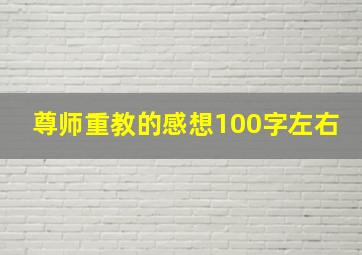 尊师重教的感想100字左右